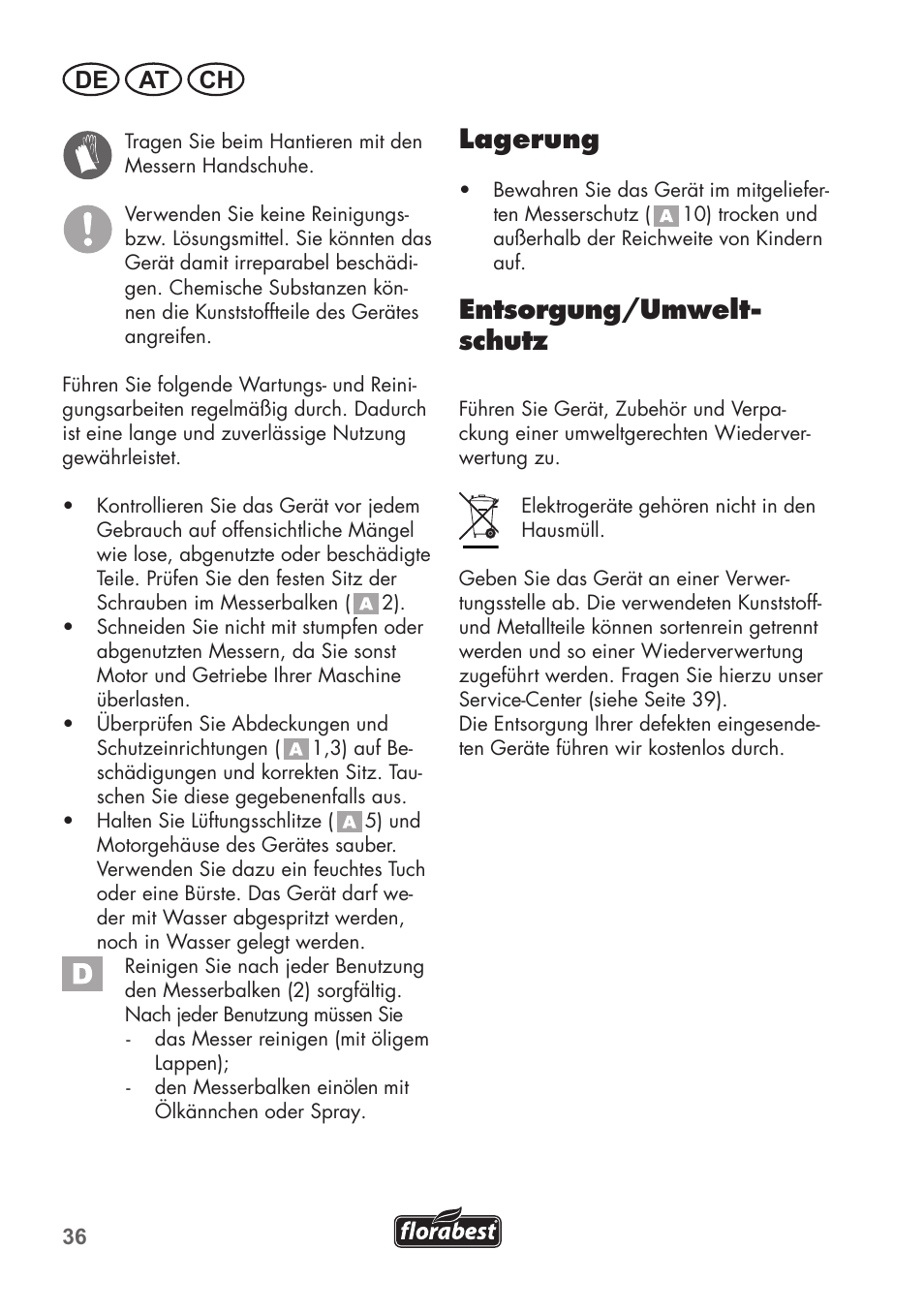 DE AT CH

Tragen Sie beim Hantieren mit den Messern Handschuhe.

Verwenden Sie keine Reinigungs- bzw. Lösungsmittel. Sie könnten das Gerät damit irreparabel beschädigen. Chemische Substanzen können die Kunststoffteile des Gerätes angreifen.

Führen Sie folgende Wartungs- und Reinigungsarbeiten regelmäßig durch. Dadurch ist eine lange und zuverlässige Nutzung gewährleistet.

• Kontrollieren Sie das Gerät vor jedem Gebrauch auf offensichtliche Mängel wie lose, abgenutzte oder beschädigte Teile. Prüfen Sie den festen Sitz der Schrauben im Messerbalken ( A 2).
• Schneiden Sie nicht mit stumpfen oder abgenutzten Messern, da Sie sonst Motor und Getriebe Ihrer Maschine überlasten.
• Überprüfen Sie Abdeckungen und Schutzeinrichtungen ( A 1,3) auf Beschädigungen und korrekten Sitz. Tauschen Sie diese gegebenenfalls aus.
• Halten Sie Lüftungsschlitze ( A 5) und Motorgehäuse des Gerätes sauber. Verwenden Sie dazu ein feuchtes Tuch oder eine Bürste. Das Gerät darf weder mit Wasser abgespritzt werden, noch in Wasser gelegt werden.

D Reinigen Sie nach jeder Benutzung den Messerbalken (2) sorgfältig. Nach jeder Benutzung müssen Sie
- das Messer reinigen (mit öligem Lappen);
- den Messerbalken einölen mit Ölkännchen oder Spray.

Lagerung

• Bewahren Sie das Gerät im mitgelieferten Messerschutz ( A 10) trocken und außerhalb der Reichweite von Kindern auf.

Entsorgung/Umweltschutz

Führen Sie Gerät, Zubehör und Verpackung einer umweltgerechten Wiederverwertung zu.

Elektrogeräte gehören nicht in den Hausmüll.

Geben Sie das Gerät an einer Verwertungsstelle ab. Die verwendeten Kunststoff- und Metallteile können sortenrein getrennt werden und so einer Wiederverwertung zugeführt werden. Fragen Sie hierzu unser Service-Center (siehe Seite 39).
Die Entsorgung Ihrer defekten eingesendeten Geräte führen wir kostenlos durch.

36

florabest